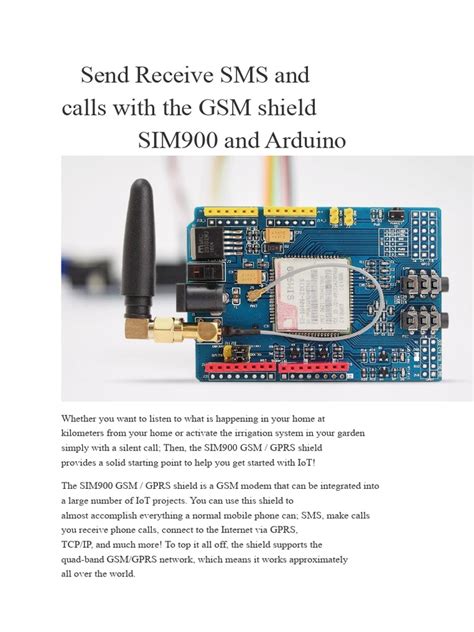 Send Receive SMS and calls with the GSM shield SIM900 and Arduino

Whether you want to listen to what is happening in your home at kilometers from your home or activate the irrigation system in your garden simply with a silent call; Then, the SIM900 GSM / GPRS shield provides a solid starting point to help you get started with IoT!

The SIM900 GSM / GPRS shield is a GSM modem that can be integrated into a large number of IoT projects. You can use this shield to almost accomplish everything a normal mobile phone can; SMS, make calls you receive phone calls, connect to the Internet via GPRS, TCP/IP, and much more! To top it all off, the shield supports the quad-band GSM/GPRS network, which means it works approximately all over the world.